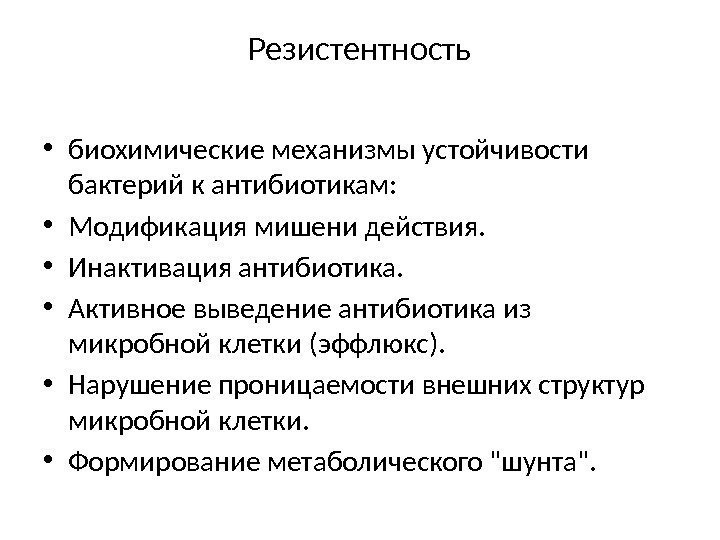 Резистентность

• биохимические механизмы устойчивости бактерий к антибиотикам:
• Модификация мишени действия.
• Инактивация антибиотика.
• Активное выведение антибиотика из микробной клетки (эффлюкс).
• Нарушение проницаемости внешних структур микробной клетки.
• Формирование метаболического "шунта".